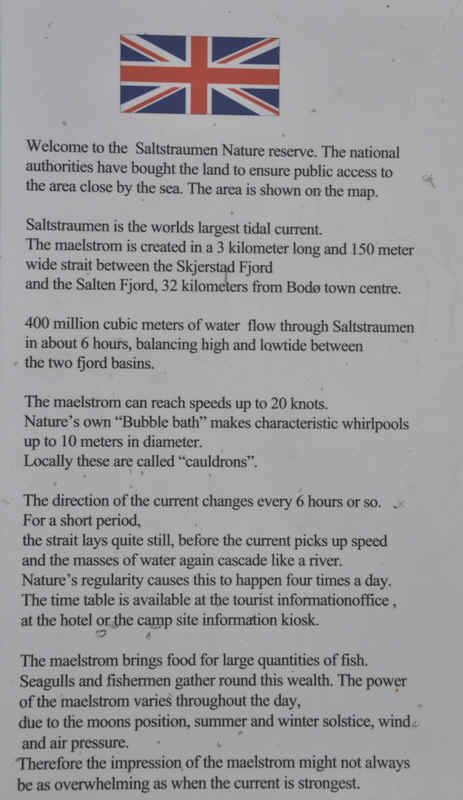 Welcome to the Saltstraumen Nature reserve. The national authorities have bought the land to ensure public access to the area close by the sea. The area is shown on the map.

Saltstraumen is the worlds largest tidal current.
The maelstrom is created in a 3 kilometer long and 150 meter wide strait between the Skjerstad Fjord
and the Salten Fjord, 32 kilometers from Bodø town centre.

400 million cubic meters of water flow through Saltstraumen in about 6 hours, balancing high and lowtide between the two fjord basins.

The maelstrom can reach speeds up to 20 knots.
Nature's own "Bubble bath" makes characteristic whirlpools up to 10 meters in diameter.
Locally these are called "cauldrons".

The direction of the current changes every 6 hours or so.
For a short period,
the strait lays quite still, before the current picks up speed and the masses of water again cascade like a river.
Nature's regularity causes this to happen four times a day.
The time table is available at the tourist informationoffice , at the hotel or the camp site information kiosk.

The maelstrom brings food for large quantities of fish.
Seagulls and fishermen gather round this wealth. The power of the maelstrom varies throughout the day,
due to the moons position, summer and winter solstice, wind and air pressure.
Therefore the impression of the maelstrom might not always be as overwhelming as when the current is strongest.